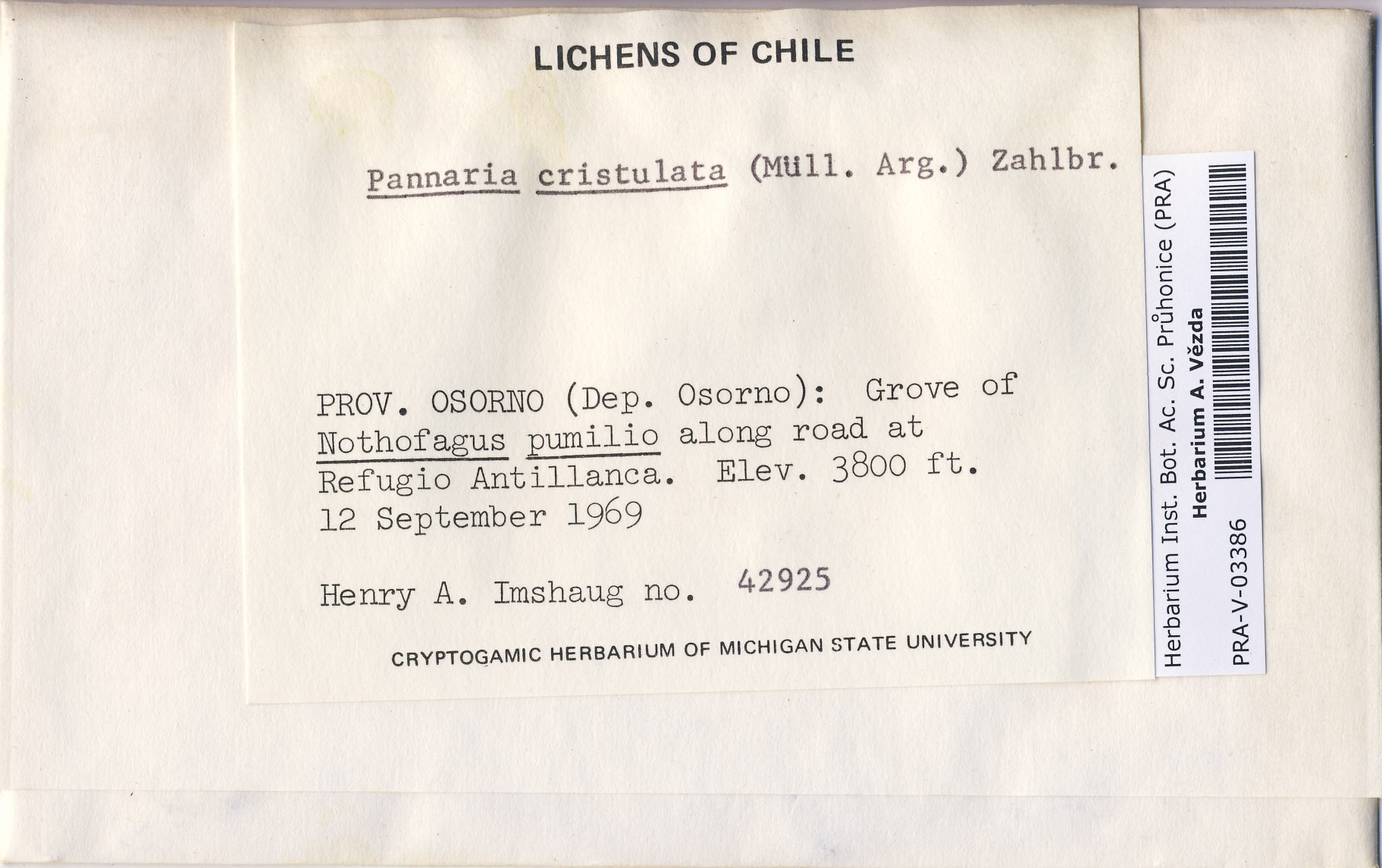 LICHENS OF CHILE

Pannaria cristulata (Müll. Arg.) Zahlbr.

PROV. OSORNO (Dep. Osorno): Grove of Nothofagus pumilio along road at Refugio Antillanca. Elev. 3800 ft. 12 September 1969

Henry A. Imshaug no. 42925

CRYPTOGAMIC HERBARIUM OF MICHIGAN STATE UNIVERSITY

Herbarium Inst. Bot. Ac. Sc. Průhonice (PRA)
Herbarium A. Vězda
PRA-V-03386